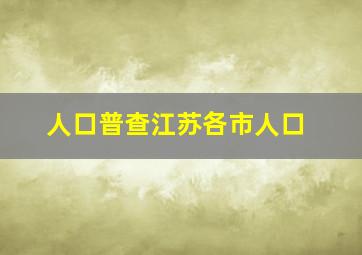 人口普查江苏各市人口